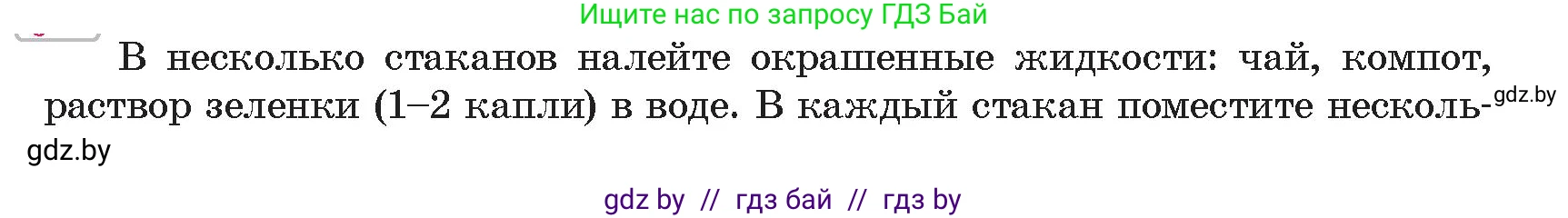 Ищите нас по запросу ГДЗ Бай

В несколько стаканов налейте окрашенные жидкости: чай, компот, раствор зеленки (1–2 капли) в воде. В каждый стакан поместите несколь-

gdz.by

gdz.by

gdz by // гдз бай // гдз by